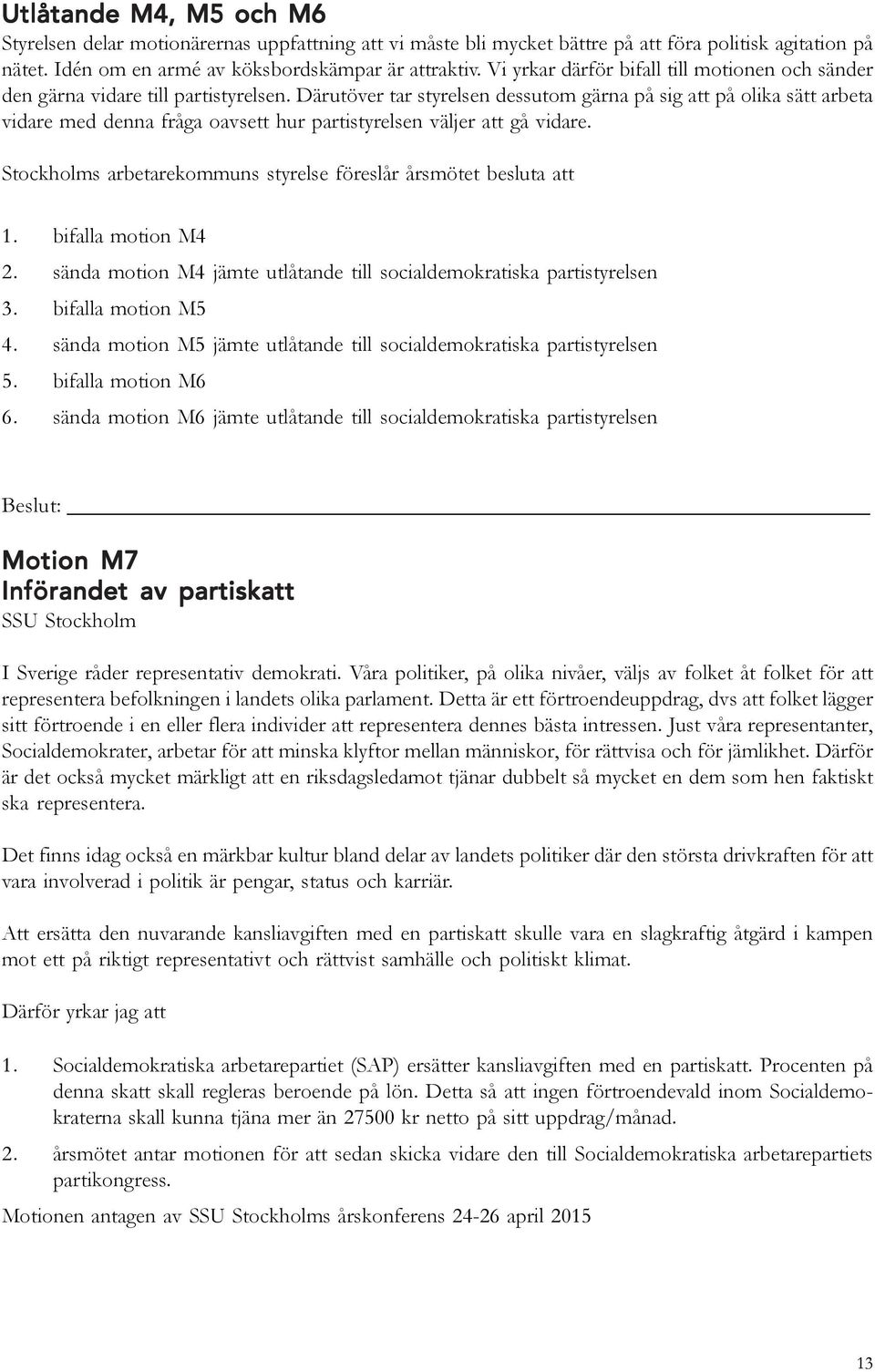 Utlåtande M4, M5 och M6

Styrelsen delar motionärernas uppfattning att vi måste bli mycket bättre på att föra politisk agitation på nätet. Idén om en armé av köksbordskämpar är attraktiv. Vi yrkar därför bifall till motionen och sänder den gärna vidare till partistyrelsen. Därutöver tar styrelsen dessutom gärna på sig att på olika sätt arbeta vidare med denna fråga oavsett hur partistyrelsen väljer att gå vidare.

Stockholms arbetarekommuns styrelse föreslår årsmötet besluta att

1. bifalla motion M4
2. sända motion M4 jämte utlåtande till socialdemokratiska partistyrelsen
3. bifalla motion M5
4. sända motion M5 jämte utlåtande till socialdemokratiska partistyrelsen
5. bifalla motion M6
6. sända motion M6 jämte utlåtande till socialdemokratiska partistyrelsen

Beslut:

Motion M7
Införandet av partiskatt
SSU Stockholm

I Sverige råder representativ demokrati. Våra politiker, på olika nivåer, väljs av folket åt folket för att representera befolkningen i landets olika parlament. Detta är ett förtroendeuppdrag, dvs att folket lägger sitt förtroende i en eller flera individer att representera dennes bästa intressen. Just våra representanter, Socialdemokrater, arbetar för att minska klyftor mellan människor, för rättvisa och för jämlikhet. Därför är det också mycket märkligt att en riksdagsledamot tjänar dubbelt så mycket en dem som hen faktiskt ska representera.

Det finns idag också en märkbar kultur bland delar av landets politiker där den största drivkraften för att vara involverad i politik är pengar, status och karriär.

Att ersätta den nuvarande kansliavgiften med en partiskatt skulle vara en slagkraftig åtgärd i kampen mot ett på riktigt representativt och rättvist samhälle och politiskt klimat.

Därför yrkar jag att

1. Socialdemokratiska arbetarepartiet (SAP) ersätter kansliavgiften med en partiskatt. Procenten på denna skatt skall regleras beroende på lön. Detta så att ingen förtroendevald inom Socialdemokraterna skall kunna tjäna mer än 27500 kr netto på sitt uppdrag/månad.

2. årsmötet antar motionen för att sedan skicka vidare den till Socialdemokratiska arbetarepartiets partikongress.

Motionen antagen av SSU Stockholms årskonferens 24-26 april 2015

13